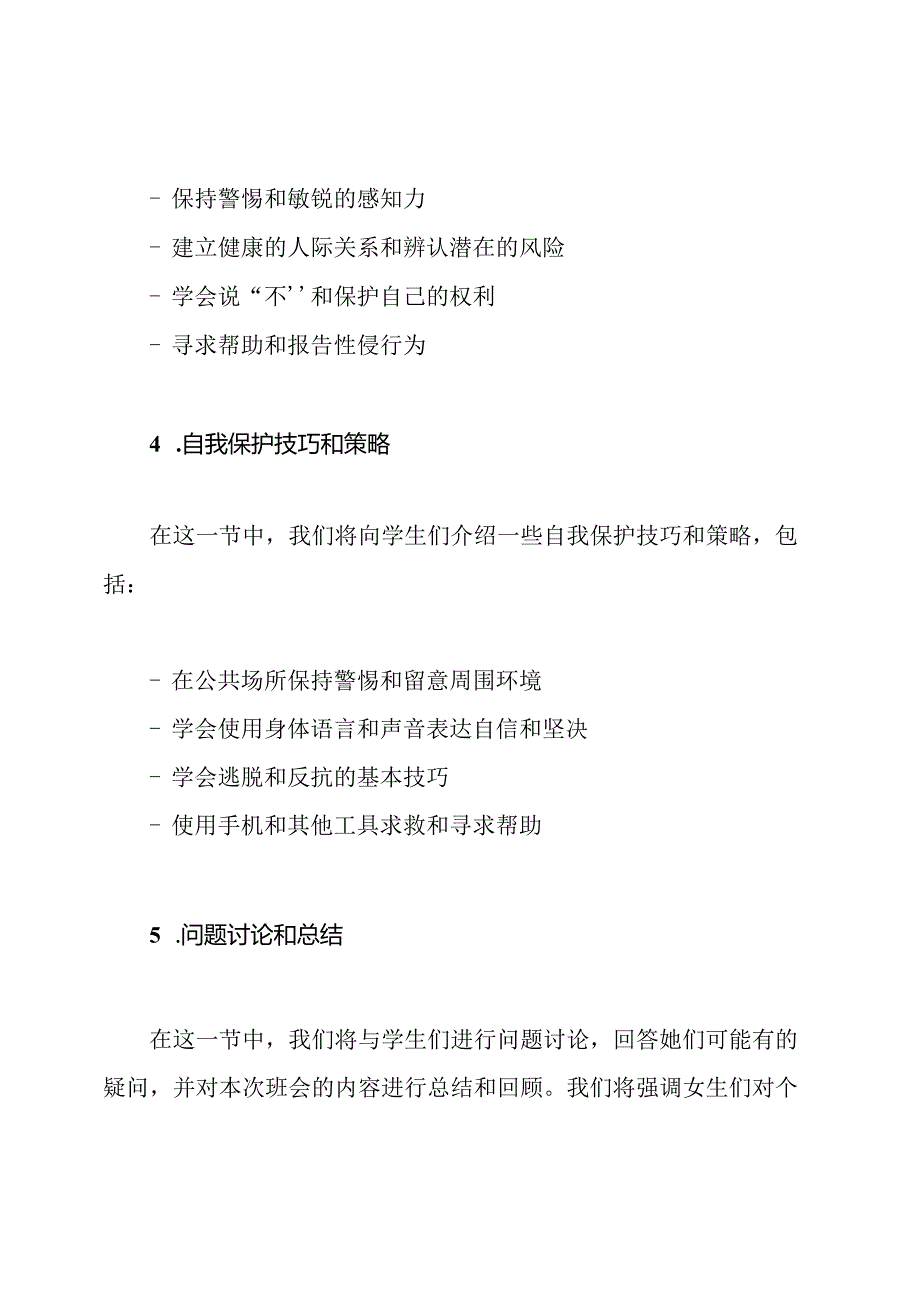 - 保持警惕和敏锐的感知力
- 建立健康的人际关系和辨认潜在的风险
- 学会说“不’’和保护自己的权利
- 寻求帮助和报告性侵行为

4 .自我保护技巧和策略

在这一节中，我们将向学生们介绍一些自我保护技巧和策略，包括：

- 在公共场所保持警惕和留意周围环境
- 学会使用身体语言和声音表达自信和坚决
- 学会逃脱和反抗的基本技巧
- 使用手机和其他工具求救和寻求帮助

5 .问题讨论和总结

在这一节中，我们将与学生们进行问题讨论，回答她们可能有的疑问，并对本次班会的内容进行总结和回顾。我们将强调女生们对个